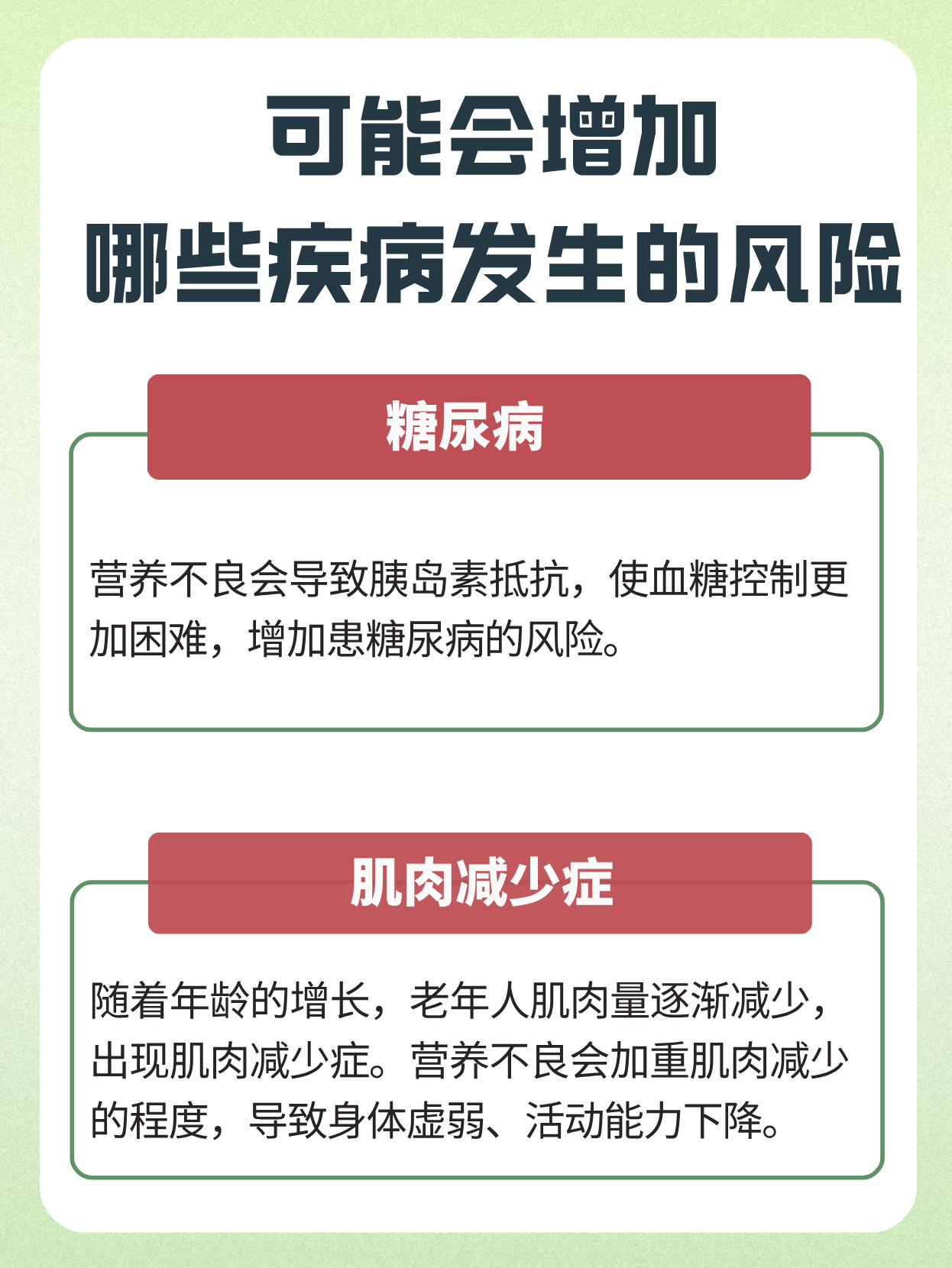 可能会增加
哪些疾病发生的风险

糖尿病

营养不良会导致胰岛素抵抗，使血糖控制更加困难，增加患糖尿病的风险。

肌肉减少症

随着年龄的增长，老年人肌肉量逐渐减少，出现肌肉减少症。营养不良会加重肌肉减少的程度，导致身体虚弱、活动能力下降。